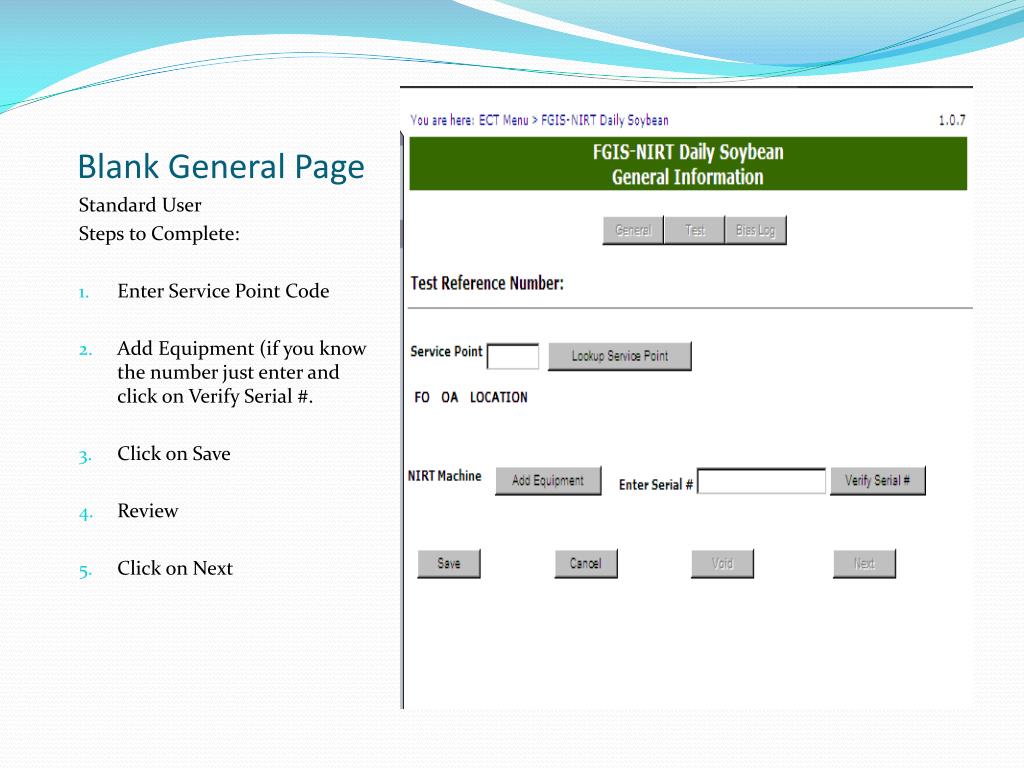 Blank General Page

Standard User

Steps to Complete:

1. Enter Service Point Code

2. Add Equipment (if you know the number just enter and click on Verify Serial #.

3. Click on Save

4. Review

5. Click on Next

You are here: ECT Menu > FGIS-NIRT Daily Soybean

1.0.7

FGIS-NIRT Daily Soybean
General Information

General Test Bias Log

Test Reference Number:

Service Point Lookup Service Point

FO OA LOCATION

NIRT Machine Add Equipment Enter Serial # Verify Serial #

Save Cancel Void Next